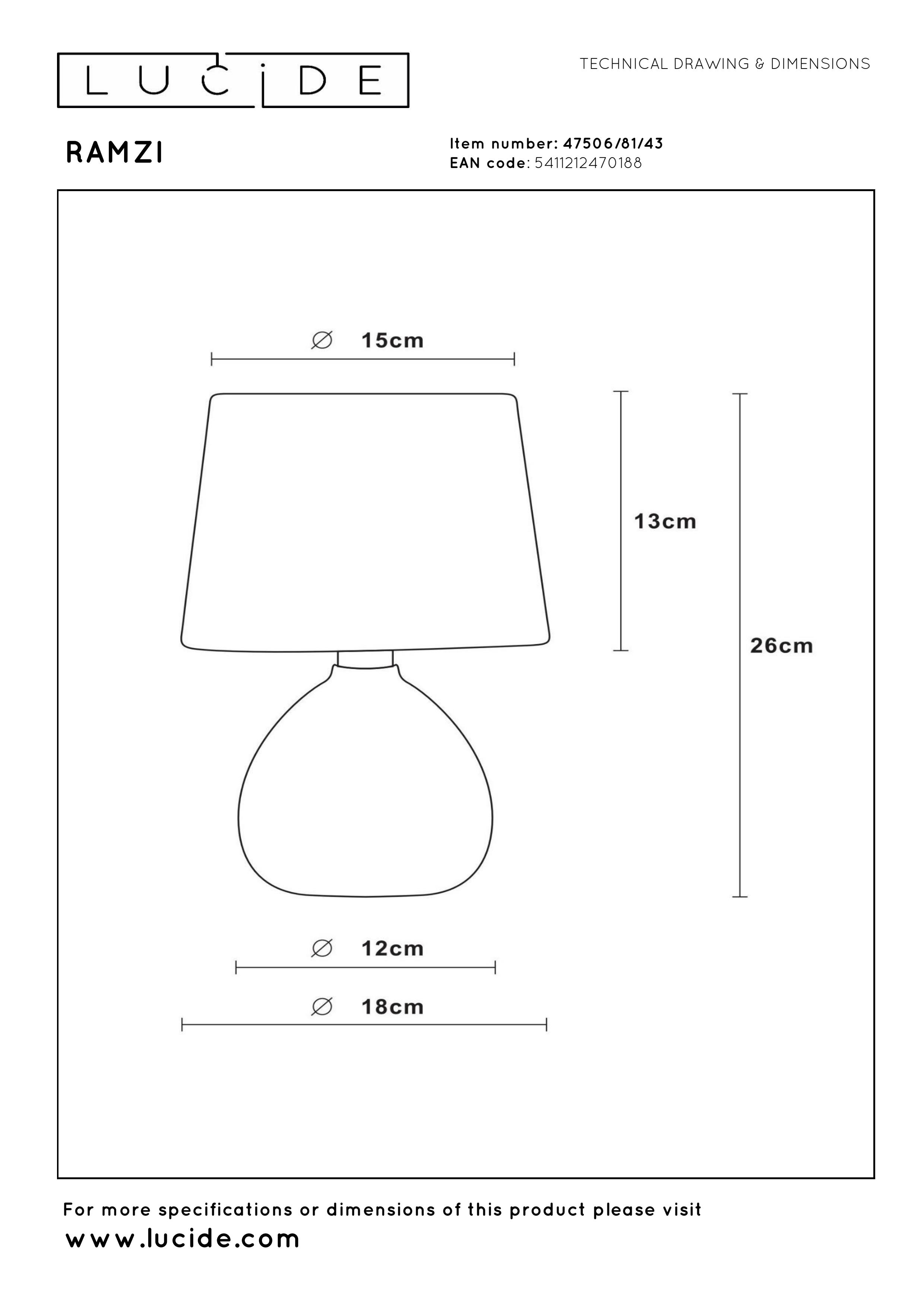 LUCIDE

TECHNICAL DRAWING & DIMENSIONS

RAMZI

Item number: 47506/81/43
EAN code: 5411212470188

∅ 15cm

13cm

26cm

∅ 12cm

∅ 18cm

For more specifications or dimensions of this product please visit
www.lucide.com